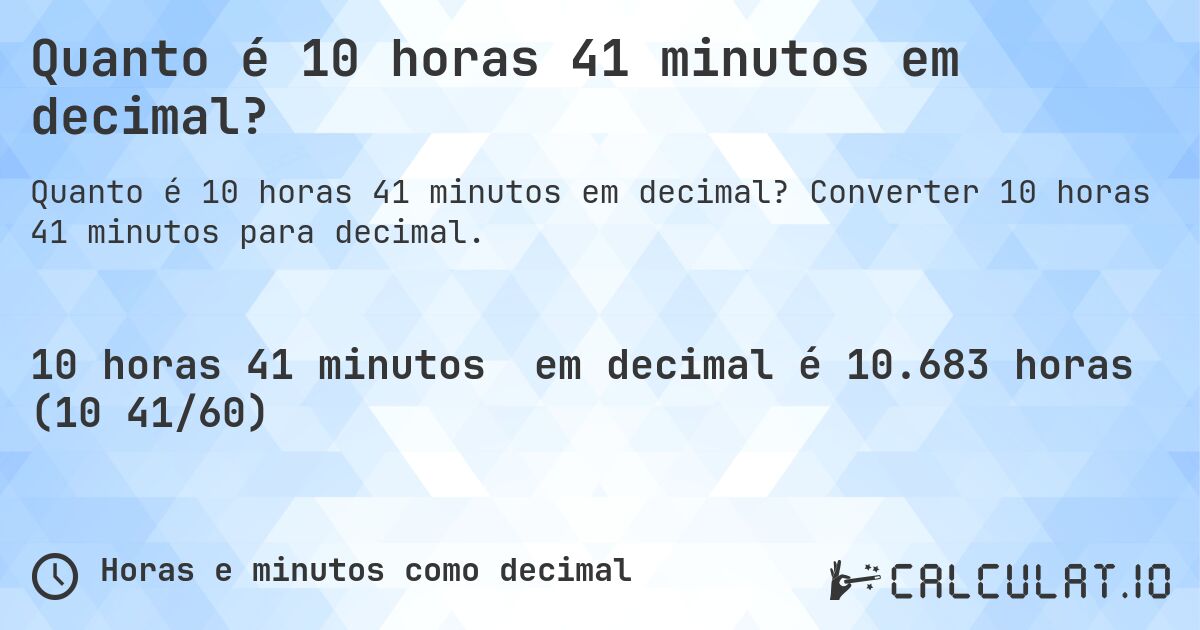 Quanto é 10 horas 41 minutos em decimal?

Quanto é 10 horas 41 minutos em decimal? Converter 10 horas 41 minutos para decimal.

10 horas 41 minutos  em decimal é 10.683 horas (10 41/60)

Horas e minutos como decimal

CALCULAT.IO